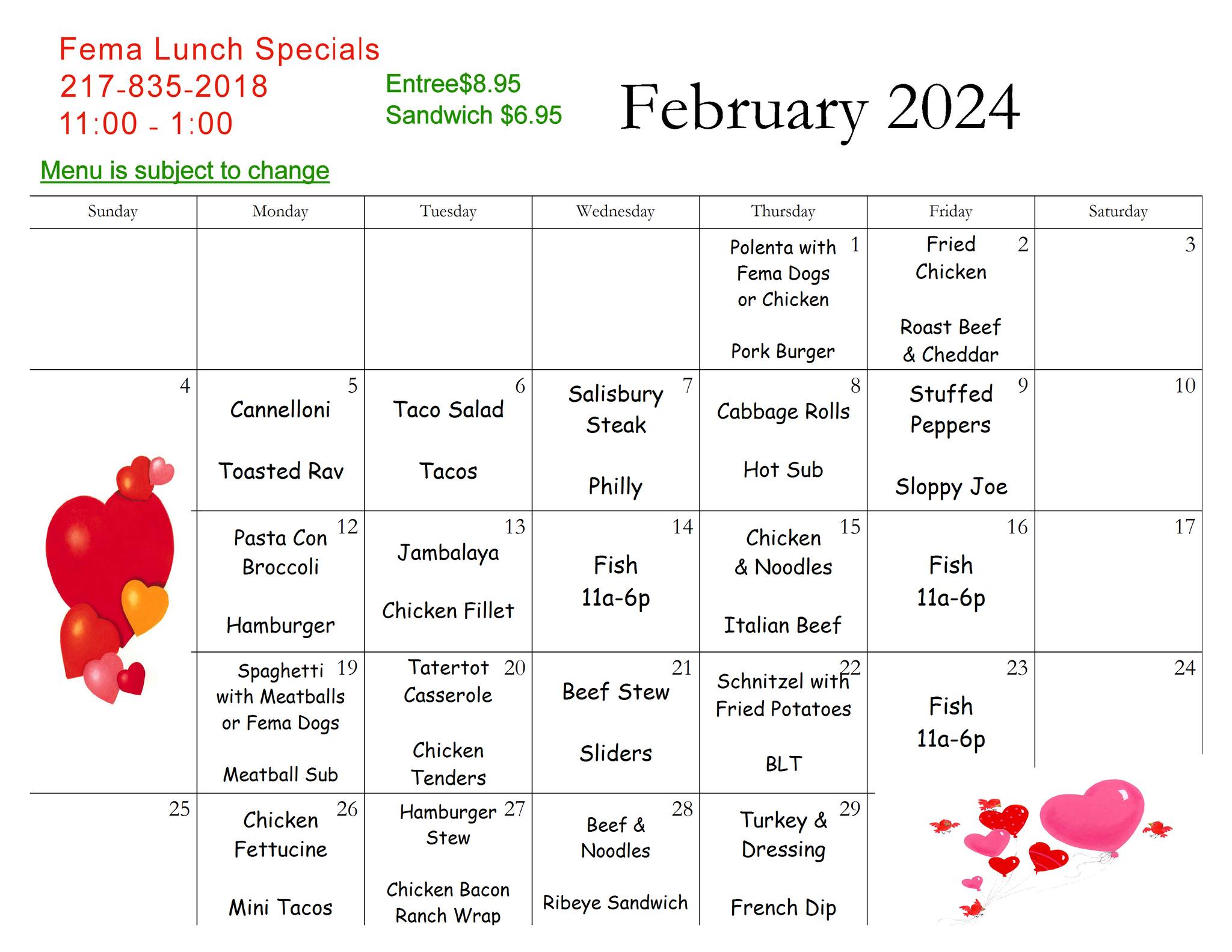 Fema Lunch Specials
217-835-2018
11:00 - 1:00

Entree$8.95
Sandwich $6.95

February 2024

Menu is subject to change

| Sunday | Monday | Tuesday | Wednesday | Thursday | Friday | Saturday |
|---|---|---|---|---|---|---|
| | | | | 1 Polenta with Fema Dogs or Chicken Pork Burger | 2 Fried Chicken Roast Beef & Cheddar | 3 |
| 4 | 5 Cannelloni Toasted Rav | 6 Taco Salad Tacos | 7 Salisbury Steak Philly | 8 Cabbage Rolls Hot Sub | 9 Stuffed Peppers Sloppy Joe | 10 |
| | 12 Pasta Con Broccoli Hamburger | 13 Jambalaya Chicken Fillet | 14 Fish 11a-6p | 15 Chicken & Noodles Italian Beef | 16 Fish 11a-6p | 17 |
| | 19 Spaghetti with Meatballs or Fema Dogs Meatball Sub | 20 Tatertot Casserole Chicken Tenders | 21 Beef Stew Sliders | 22 Schnitzel with Fried Potatoes BLT | 23 Fish 11a-6p | 24 |
| 25 | 26 Chicken Fettucine Mini Tacos | 27 Hamburger Stew Chicken Bacon Ranch Wrap | 28 Beef & Noodles Ribeye Sandwich | 29 Turkey & Dressing French Dip | | |